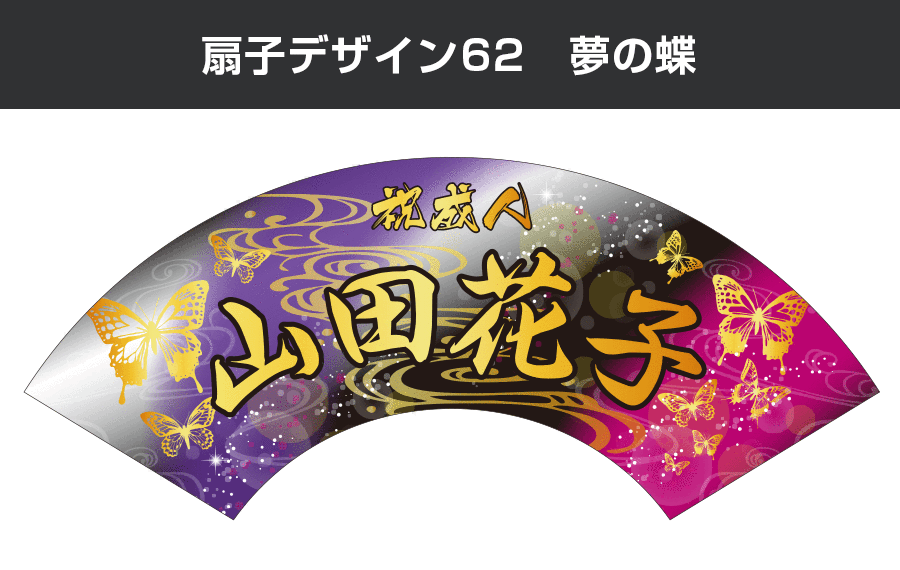 扇子デザイン62　夢の蝶

祝成人

山田花子